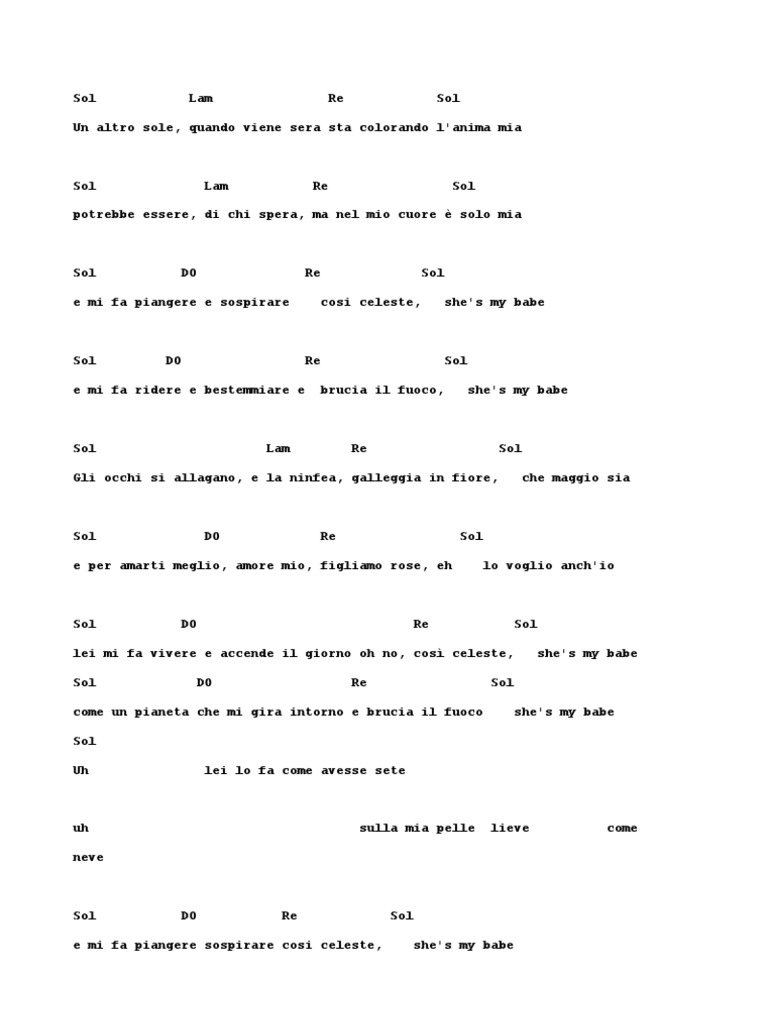 Sol Lam Re Sol
Un altro sole, quando viene sera sta colorando l'anima mia

Sol Lam Re Sol
potrebbe essere, di chi spera, ma nel mio cuore è solo mia

Sol DO Re Sol
e mi fa piangere e sospirare così celeste, she's my babe

Sol DO Re Sol
e mi fa ridere e bestemmiare e brucia il fuoco, she's my babe

Sol Lam Re Sol
Gli occhi si allagano, e la ninfea, galleggia in fiore, che maggio sia

Sol DO Re Sol
e per amarti meglio, amore mio, figliamo rose, eh lo voglio anch'io

Sol DO Re Sol
lei mi fa vivere e accende il giorno oh no, così celeste, she's my babe
Sol DO Re Sol
come un pianeta che mi gira intorno e brucia il fuoco she's my babe
Sol
Uh lei lo fa come avesse sete

uh sulla mia pelle lieve come neve

Sol DO Re Sol
e mi fa piangere sospirare così celeste, she's my babe